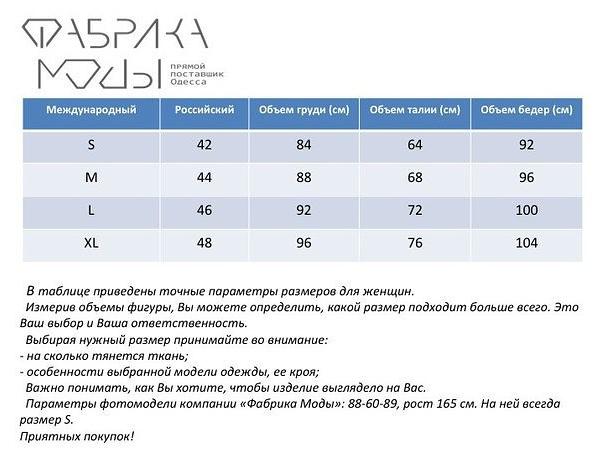 ФАБРИКА
МОДЫ прямой поставщик Одесса

| Международный | Российский | Объем груди (см) | Объем талии (см) | Объем бедер (см) |
|---|---|---|---|---|
| S | 42 | 84 | 64 | 92 |
| M | 44 | 88 | 68 | 96 |
| L | 46 | 92 | 72 | 100 |
| XL | 48 | 96 | 76 | 104 |

В таблице приведены точные параметры размеров для женщин.

Измерив объемы фигуры, Вы можете определить, какой размер подходит больше всего. Это Ваш выбор и Ваша ответственность.

Выбирая нужный размер принимайте во внимание:
- на сколько тянется ткань;
- особенности выбранной модели одежды, ее кроя;

Важно понимать, как Вы хотите, чтобы изделие выглядело на Вас.

Параметры фотомодели компании «Фабрика Моды»: 88-60-89, рост 165 см. На ней всегда размер S.

Приятных покупок!